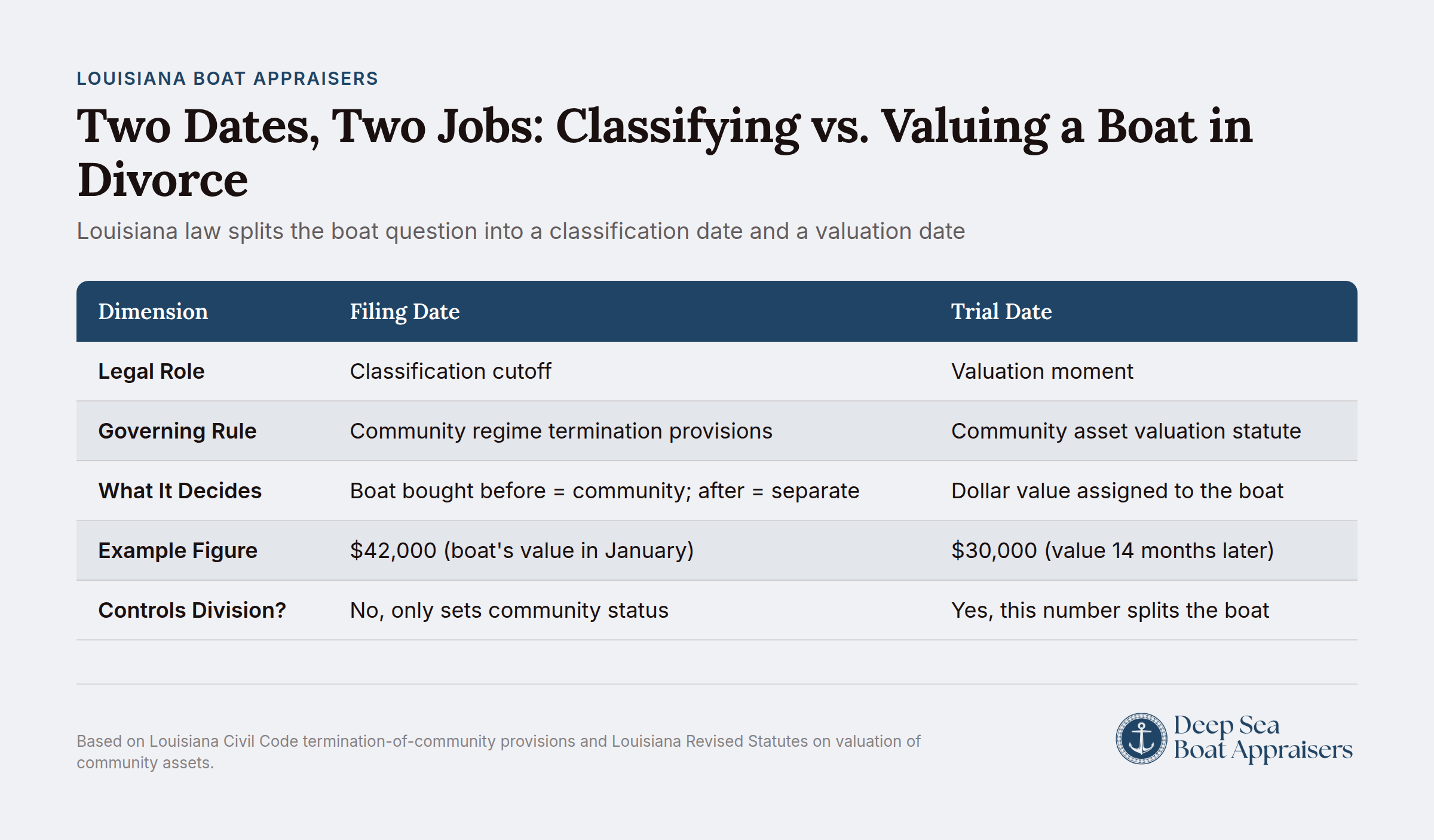 LOUISIANA BOAT APPRAISERS

Two Dates, Two Jobs: Classifying vs. Valuing a Boat in Divorce

Louisiana law splits the boat question into a classification date and a valuation date

| Dimension | Filing Date | Trial Date |
|---|---|---|
| Legal Role | Classification cutoff | Valuation moment |
| Governing Rule | Community regime termination provisions | Community asset valuation statute |
| What It Decides | Boat bought before = community; after = separate | Dollar value assigned to the boat |
| Example Figure | \$42,000 (boat's value in January) | \$30,000 (value 14 months later) |
| Controls Division? | No, only sets community status | Yes, this number splits the boat |

Based on Louisiana Civil Code termination-of-community provisions and Louisiana Revised Statutes on valuation of community assets.

Deep Sea Boat Appraisers